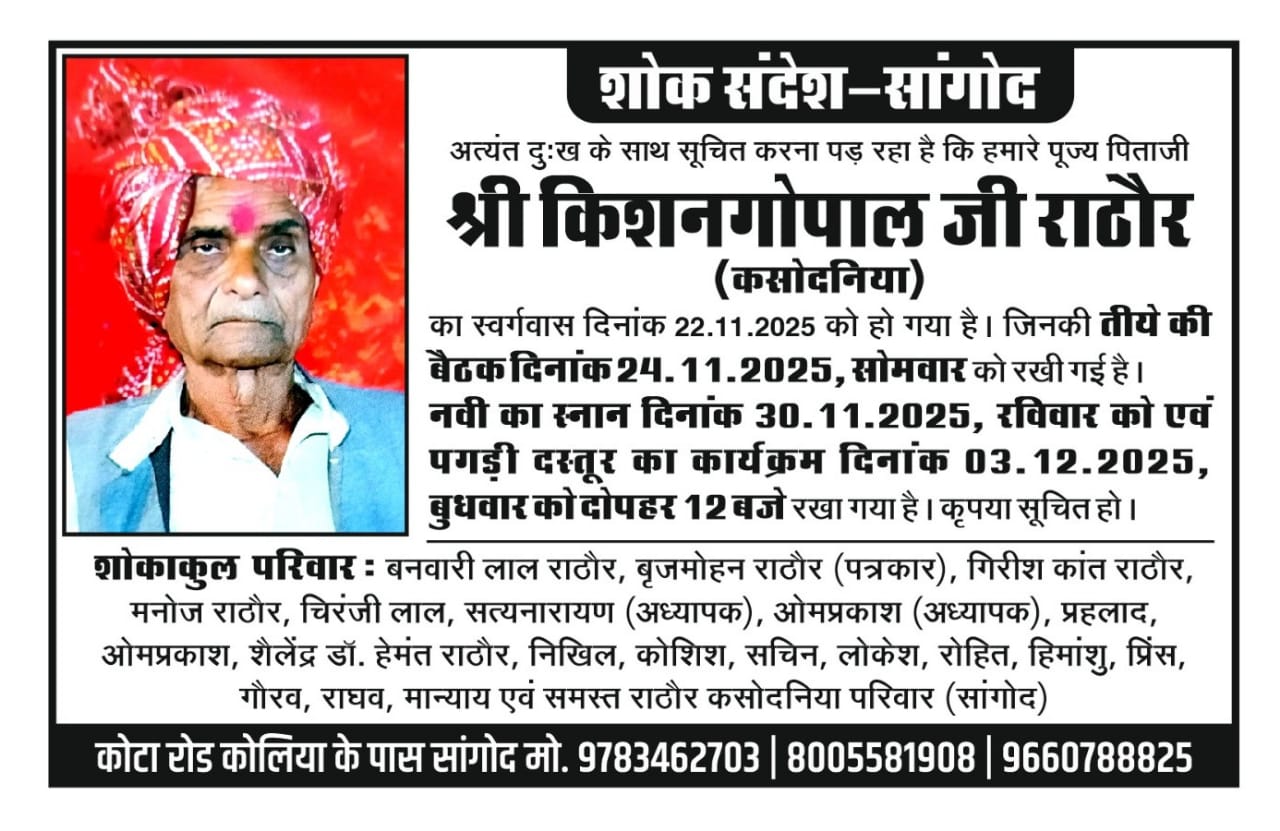 शोक संदेश–सांगोद

अत्यंत दुःख के साथ सूचित करना पड़ रहा है कि हमारे पूज्य पिताजी

श्री किशनगोपाल जी राठौर

(कसोदनिया)

का स्वर्गवास दिनांक 22.11.2025 को हो गया है। जिनकी तीये की बैठक दिनांक 24.11.2025, सोमवार को रखी गई है। नवी का स्नान दिनांक 30.11.2025, रविवार को एवं पगड़ी दस्तूर का कार्यक्रम दिनांक 03.12.2025, बुधवार को दोपहर 12 बजे रखा गया है। कृपया सूचित हो।

शोकाकुल परिवार : बनवारी लाल राठौर, बृजमोहन राठौर (पत्रकार), गिरीश कांत राठौर, मनोज राठौर, चिरंजी लाल, सत्यनारायण (अध्यापक), ओमप्रकाश (अध्यापक), प्रहलाद, ओमप्रकाश, शैलेंद्र डॉ. हेमंत राठौर, निखिल, कोशिश, सचिन, लोकेश, रोहित, हिमांशु, प्रिंस, गौरव, राघव, मान्याय एवं समस्त राठौर कसोदनिया परिवार (सांगोद)

कोटा रोड कोलिया के पास सांगोद मो. 9783462703 | 8005581908 | 9660788825